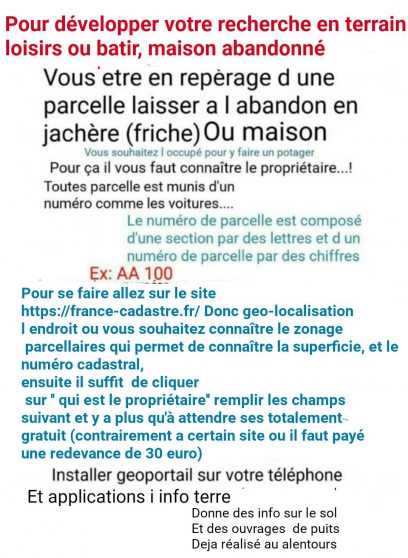 Pour développer votre recherche en terrain loisirs ou batir, maison abandonné

Vous etre en repèrage d une parcelle laisser a l abandon en jachère (friche) Ou maison

Vous souhaitez l occupé pour y faire un potager

Pour ça il vous faut connaître le propriétaire...!

Toutes parcelle est munis d'un numéro comme les voitures....

Le numéro de parcelle est composé d'une section par des lettres et d un numéro de parcelle par des chiffres

Ex: AA 100

Pour se faire allez sur le site https://france-cadastre.fr/ Donc geo-localisation l endroit ou vous souhaitez connaître le zonage parcellaires qui permet de connaître la superficie, et le numéro cadastral,
ensuite il suffit de cliquer sur " qui est le propriétaire" remplir les champs suivant et y a plus qu'à attendre ses totalement gratuit (contrairement a certain site ou il faut payé une redevance de 30 euro)

Installer geoportail sur votre téléphone

Et applications i info terre

Donne des info sur le sol
Et des ouvrages de puits
Deja réalisé au alentours